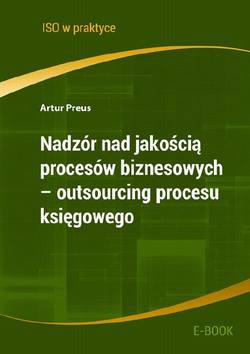 ISO w praktyce

Artur Preus

Nadzór nad jakością procesów biznesowych – outsourcing procesu księgowego

E-BOOK